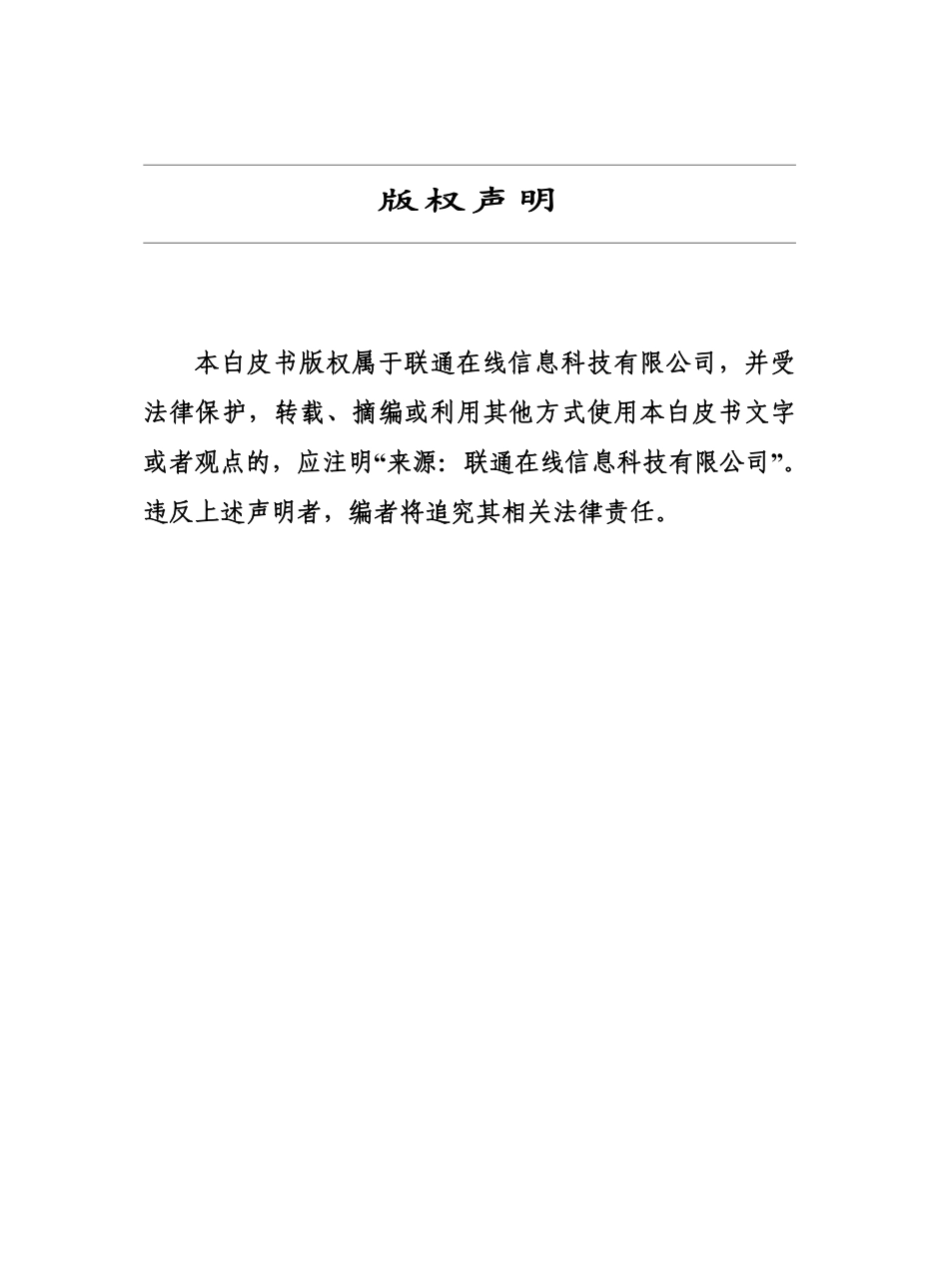 版权声明

本白皮书版权属于联通在线信息科技有限公司，并受法律保护，转载、摘编或利用其他方式使用本白皮书文字或者观点的，应注明“来源：联通在线信息科技有限公司”。违反上述声明者，编者将追究其相关法律责任。